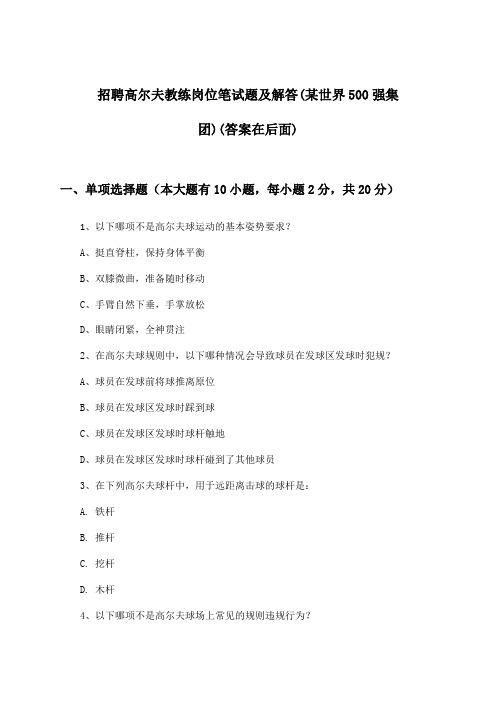 招聘高尔夫教练岗位笔试题及解答(某世界500强集团)(答案在后面)

一、单项选择题（本大题有10小题，每小题2分，共20分）

1、以下哪项不是高尔夫球运动的基本姿势要求？

A、挺直脊柱，保持身体平衡

B、双膝微曲，准备随时移动

C、手臂自然下垂，手掌放松

D、眼睛闭紧，全神贯注

2、在高尔夫球规则中，以下哪种情况会导致球员在发球区发球时犯规？

A、球员在发球前将球推离原位

B、球员在发球区发球时踩到球

C、球员在发球区发球时球杆触地

D、球员在发球区发球时球杆碰到了其他球员

3、在下列高尔夫球杆中，用于远距离击球的球杆是：

A. 铁杆

B. 推杆

C. 挖杆

D. 木杆

4、以下哪项不是高尔夫球场上常见的规则违规行为？